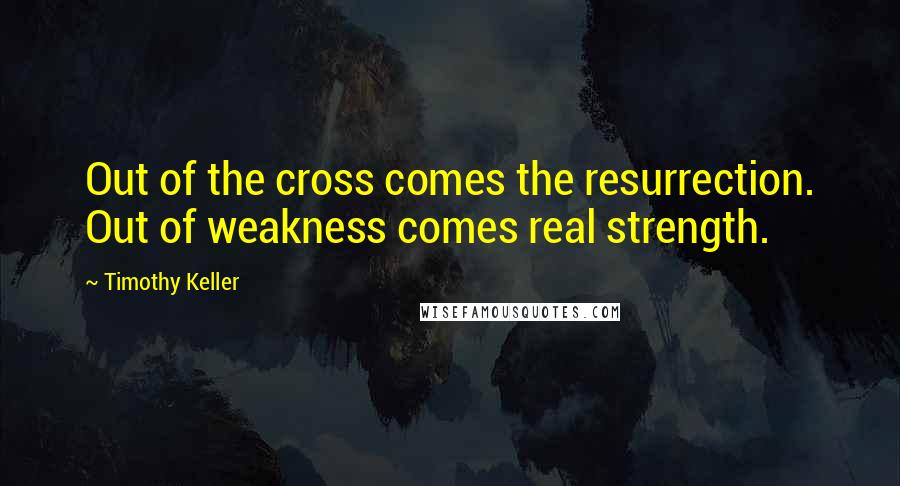 Out of the cross comes the resurrection. Out of weakness comes real strength.

~ Timothy Keller

WISEFAMOUSQUOTES.COM